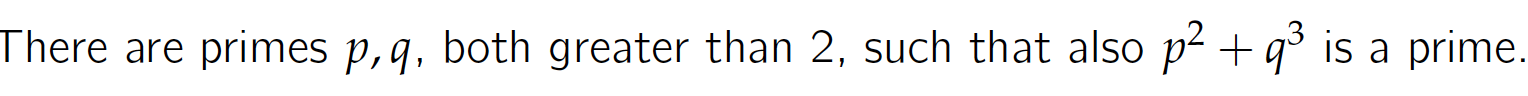 There are primes $p, q$, both greater than 2, such that also $p^2 + q^3$ is a prime.